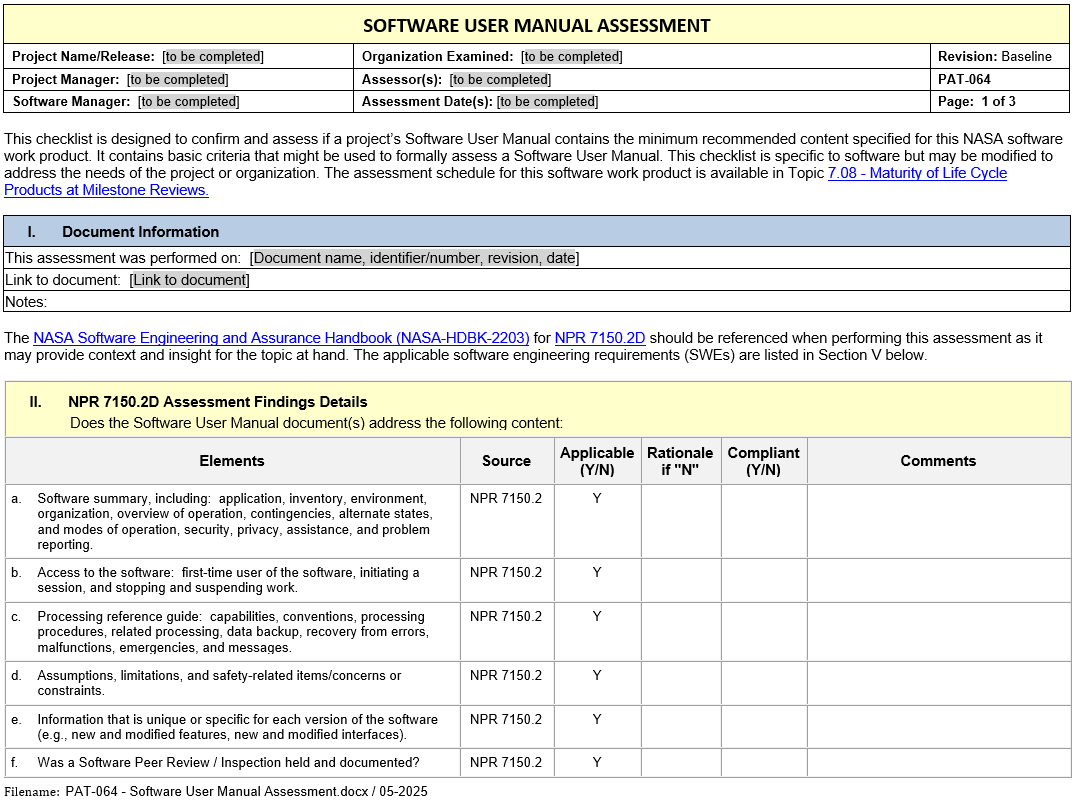 SOFTWARE USER MANUAL ASSESSMENT

| Project Name/Release: [to be completed] | Organization Examined: [to be completed] | Revision: Baseline |
|---|---|---|
| Project Manager: [to be completed] | Assessor(s): [to be completed] | PAT-064 |
| Software Manager: [to be completed] | Assessment Date(s): [to be completed] | Page: 1 of 3 |

This checklist is designed to confirm and assess if a project's Software User Manual contains the minimum recommended content specified for this NASA software work product. It contains basic criteria that might be used to formally assess a Software User Manual. This checklist is specific to software but may be modified to address the needs of the project or organization. The assessment schedule for this software work product is available in Topic 7.08 - Maturity of Life Cycle Products at Milestone Reviews.

I. Document Information

This assessment was performed on: [Document name, identifier/number, revision, date]

Link to document: [Link to document]

Notes:

The NASA Software Engineering and Assurance Handbook (NASA-HDBK-2203) for NPR 7150.2D should be referenced when performing this assessment as it may provide context and insight for the topic at hand. The applicable software engineering requirements (SWEs) are listed in Section V below.

II. NPR 7150.2D Assessment Findings Details
Does the Software User Manual document(s) address the following content:

| Elements | Source | Applicable (Y/N) | Rationale if "N" | Compliant (Y/N) | Comments |
|---|---|---|---|---|---|
| a. Software summary, including: application, inventory, environment, organization, overview of operation, contingencies, alternate states, and modes of operation, security, privacy, assistance, and problem reporting. | NPR 7150.2 | Y | | | |
| b. Access to the software: first-time user of the software, initiating a session, and stopping and suspending work. | NPR 7150.2 | Y | | | |
| c. Processing reference guide: capabilities, conventions, processing procedures, related processing, data backup, recovery from errors, malfunctions, emergencies, and messages. | NPR 7150.2 | Y | | | |
| d. Assumptions, limitations, and safety-related items/concerns or constraints. | NPR 7150.2 | Y | | | |
| e. Information that is unique or specific for each version of the software (e.g., new and modified features, new and modified interfaces). | NPR 7150.2 | Y | | | |
| f. Was a Software Peer Review / Inspection held and documented? | NPR 7150.2 | Y | | | |

Filename: PAT-064 - Software User Manual Assessment.docx / 05-2025